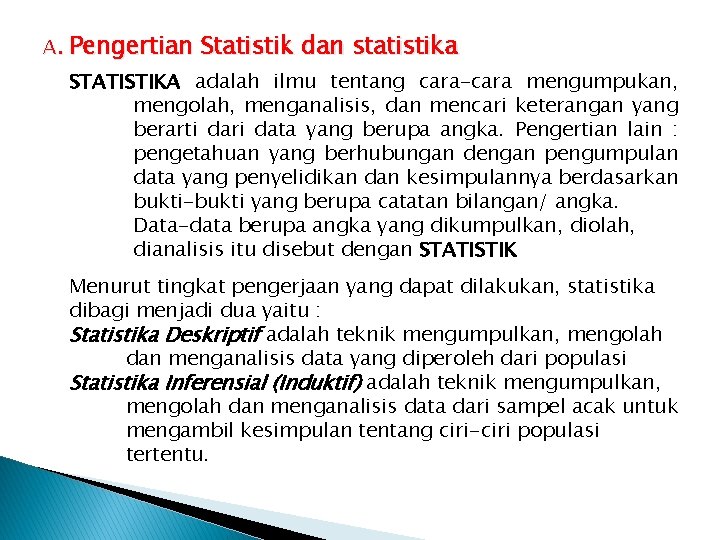 A. Pengertian Statistik dan statistika

STATISTIKA adalah ilmu tentang cara-cara mengumpukan, mengolah, menganalisis, dan mencari keterangan yang berarti dari data yang berupa angka. Pengertian lain : pengetahuan yang berhubungan dengan pengumpulan data yang penyelidikan dan kesimpulannya berdasarkan bukti-bukti yang berupa catatan bilangan/ angka. Data-data berupa angka yang dikumpulkan, diolah, dianalisis itu disebut dengan STATISTIK

Menurut tingkat pengerjaan yang dapat dilakukan, statistika dibagi menjadi dua yaitu :

Statistika Deskriptif adalah teknik mengumpulkan, mengolah dan menganalisis data yang diperoleh dari populasi

Statistika Inferensial (Induktif) adalah teknik mengumpulkan, mengolah dan menganalisis data dari sampel acak untuk mengambil kesimpulan tentang ciri-ciri populasi tertentu.